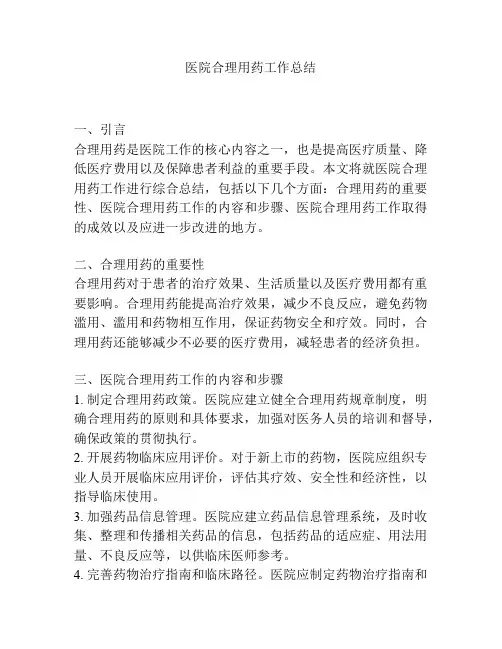 医院合理用药工作总结

一、引言
合理用药是医院工作的核心内容之一，也是提高医疗质量、降低医疗费用以及保障患者利益的重要手段。本文将就医院合理用药工作进行综合总结，包括以下几个方面：合理用药的重要性、医院合理用药工作的内容和步骤、医院合理用药工作取得的成效以及应进一步改进的地方。

二、合理用药的重要性
合理用药对于患者的治疗效果、生活质量以及医疗费用都有重要影响。合理用药能提高治疗效果，减少不良反应，避免药物滥用、滥用和药物相互作用，保证药物安全和疗效。同时，合理用药还能够减少不必要的医疗费用，减轻患者的经济负担。

三、医院合理用药工作的内容和步骤
1. 制定合理用药政策。医院应建立健全合理用药规章制度，明确合理用药的原则和具体要求，加强对医务人员的培训和督导，确保政策的贯彻执行。
2. 开展药物临床应用评价。对于新上市的药物，医院应组织专业人员开展临床应用评价，评估其疗效、安全性和经济性，以指导临床使用。
3. 加强药品信息管理。医院应建立药品信息管理系统，及时收集、整理和传播相关药品的信息，包括药品的适应症、用法用量、不良反应等，以供临床医师参考。
4. 完善药物治疗指南和临床路径。医院应制定药物治疗指南和